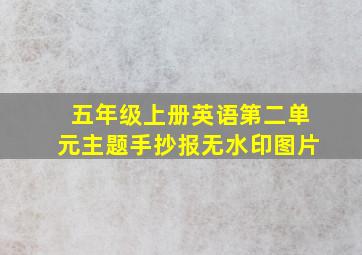 五年级上册英语第二单元主题手抄报无水印图片